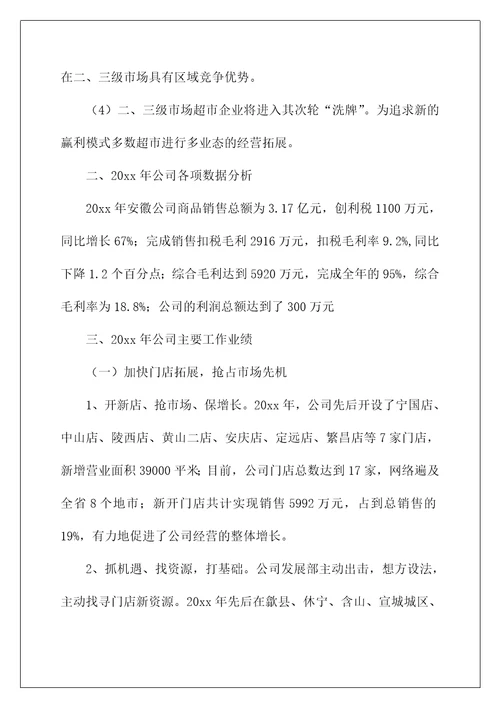 在二、三级市场具有区域竞争优势。

（4）二、三级市场超市企业将进入其次轮“洗牌”。为追求新的赢利模式多数超市进行多业态的经营拓展。

二、20xx 年公司各项数据分析

20xx 年安徽公司商品销售总额为 3.17 亿元，创利税 1100 万元，同比增长 67%；完成销售扣税毛利 2916 万元，扣税毛利率 9.2%,同比下降 1.2 个百分点；综合毛利达到 5920 万元，完成全年的 95%，综合毛利率为 18.8%；公司的利润总额达到了 300 万元

三、20xx 年公司主要工作业绩

（一）加快门店拓展，抢占市场先机

1、开新店、抢市场、保增长。20xx 年，公司先后开设了宁国店、中山店、陵西店、黄山二店、安庆店、定远店、繁昌店等 7 家门店，新增营业面积 39000 平米；目前，公司门店总数达到 17 家，网络遍及全省 8 个地市；新开门店共计实现销售 5992 万元，占到总销售的 19%，有力地促进了公司经营的整体增长。

2、抓机遇、找资源，打基础。公司发展部主动出击，想方设法，主动找寻门店新资源。20xx 年先后在歙县、休宁、含山、宣城城区、